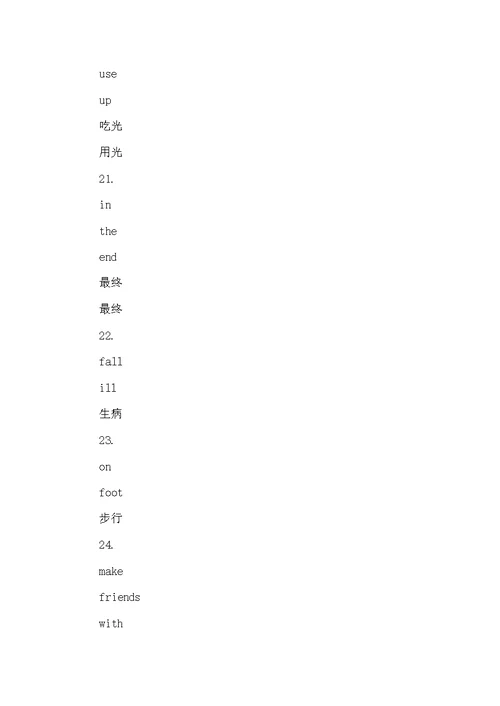 use

up

吃光

用光

21.

in

the

end

最终

最终

22.

fall

ill

生病

23.

on

foot

步行

24.

make

friends

with